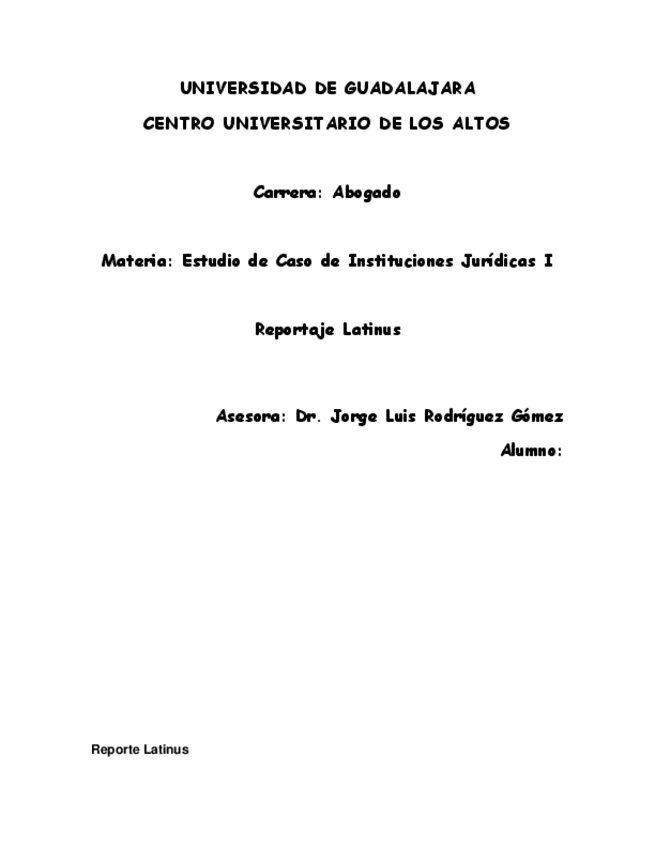 UNIVERSIDAD DE GUADALAJARA

CENTRO UNIVERSITARIO DE LOS ALTOS

Carrera: Abogado

Materia: Estudio de Caso de Instituciones Jurídicas I

Reportaje Latinus

Asesora: Dr. Jorge Luis Rodríguez Gómez

Alumno:

Reporte Latinus